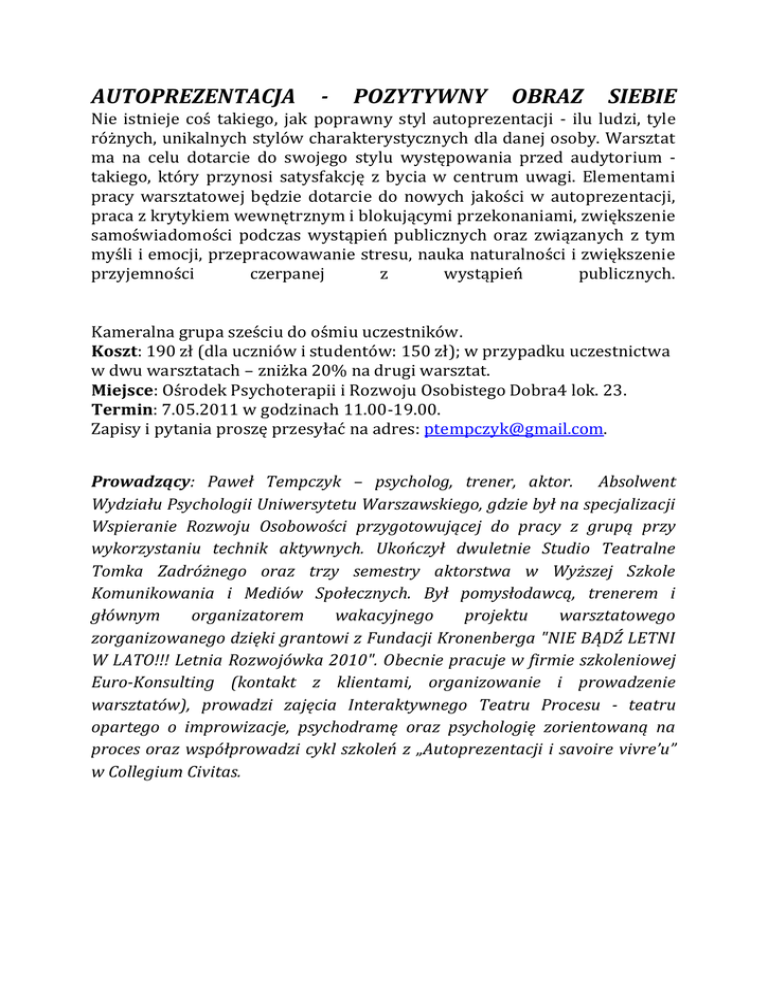 AUTOPREZENTACJA - POZYTYWNY OBRAZ SIEBIE

Nie istnieje coś takiego, jak poprawny styl autoprezentacji - ilu ludzi, tyle różnych, unikalnych stylów charakterystycznych dla danej osoby. Warsztat ma na celu dotarcie do swojego stylu występowania przed audytorium - takiego, który przynosi satysfakcję z bycia w centrum uwagi. Elementami pracy warsztatowej będzie dotarcie do nowych jakości w autoprezentacji, praca z krytykiem wewnętrznym i blokującymi przekonaniami, zwiększenie samoświadomości podczas wystąpień publicznych oraz związanych z tym myśli i emocji, przepracowawanie stresu, nauka naturalności i zwiększenie przyjemności czerpanej z wystąpień publicznych.

Kameralna grupa sześciu do ośmiu uczestników.
Koszt: 190 zł (dla uczniów i studentów: 150 zł); w przypadku uczestnictwa w dwu warsztatach – zniżka 20% na drugi warsztat.
Miejsce: Ośrodek Psychoterapii i Rozwoju Osobistego Dobra4 lok. 23.
Termin: 7.05.2011 w godzinach 11.00-19.00.
Zapisy i pytania proszę przesyłać na adres: ptempczyk@gmail.com.

Prowadzący: Paweł Tempczyk – psycholog, trener, aktor. Absolwent Wydziału Psychologii Uniwersytetu Warszawskiego, gdzie był na specjalizacji Wspieranie Rozwoju Osobowości przygotowującej do pracy z grupą przy wykorzystaniu technik aktywnych. Ukończył dwuletnie Studio Teatralne Tomka Zadróżnego oraz trzy semestry aktorstwa w Wyższej Szkole Komunikowania i Mediów Społecznych. Był pomysłodawcą, trenerem i głównym organizatorem wakacyjnego projektu warsztatowego zorganizowanego dzięki grantowi z Fundacji Kronenberga "NIE BĄDŹ LETNI W LATO!!! Letnia Rozwojówka 2010". Obecnie pracuje w firmie szkoleniowej Euro-Konsulting (kontakt z klientami, organizowanie i prowadzenie warsztatów), prowadzi zajęcia Interaktywnego Teatru Procesu - teatru opartego o improwizacje, psychodramę oraz psychologię zorientowaną na proces oraz współprowadzi cykl szkoleń z „Autoprezentacji i savoire vivre'u" w Collegium Civitas.